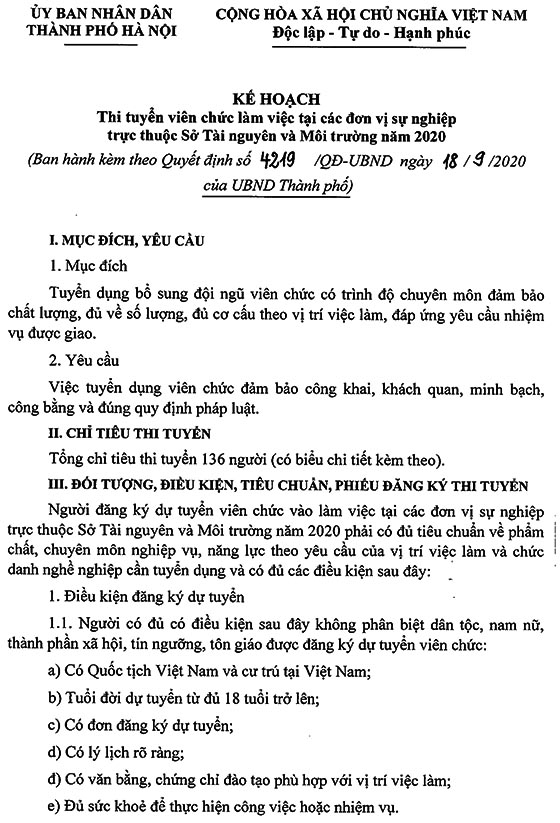 ỦY BAN NHÂN DÂN
THÀNH PHỐ HÀ NỘI

CỘNG HÒA XÃ HỘI CHỦ NGHĨA VIỆT NAM
Độc lập - Tự do - Hạnh phúc

KẾ HOẠCH
Thi tuyển viên chức làm việc tại các đơn vị sự nghiệp trực thuộc Sở Tài nguyên và Môi trường năm 2020
(Ban hành kèm theo Quyết định số 4219 /QĐ-UBND ngày 18 / 9 /2020 của UBND Thành phố)

I. MỤC ĐÍCH, YÊU CẦU

1. Mục đích

Tuyển dụng bổ sung đội ngũ viên chức có trình độ chuyên môn đảm bảo chất lượng, đủ về số lượng, đủ cơ cấu theo vị trí việc làm, đáp ứng yêu cầu nhiệm vụ được giao.

2. Yêu cầu

Việc tuyển dụng viên chức đảm bảo công khai, khách quan, minh bạch, công bằng và đúng quy định pháp luật.

II. CHỈ TIÊU THI TUYỂN

Tổng chỉ tiêu thi tuyển 136 người (có biểu chi tiết kèm theo).

III. ĐỐI TƯỢNG, ĐIỀU KIỆN, TIÊU CHUẨN, PHIẾU ĐĂNG KÝ THI TUYỂN

Người đăng ký dự tuyển viên chức vào làm việc tại các đơn vị sự nghiệp trực thuộc Sở Tài nguyên và Môi trường năm 2020 phải có đủ tiêu chuẩn về phẩm chất, chuyên môn nghiệp vụ, năng lực theo yêu cầu của vị trí việc làm và chức danh nghề nghiệp cần tuyển dụng và có đủ các điều kiện sau đây:

1. Điều kiện đăng ký dự tuyển

1.1. Người có đủ có điều kiện sau đây không phân biệt dân tộc, nam nữ, thành phần xã hội, tín ngưỡng, tôn giáo được đăng ký dự tuyển viên chức:

a) Có Quốc tịch Việt Nam và cư trú tại Việt Nam;

b) Tuổi đời dự tuyển từ đủ 18 tuổi trở lên;

c) Có đơn đăng ký dự tuyển;

d) Có lý lịch rõ ràng;

đ) Có văn bằng, chứng chỉ đào tạo phù hợp với vị trí việc làm;

e) Đủ sức khoẻ để thực hiện công việc hoặc nhiệm vụ.